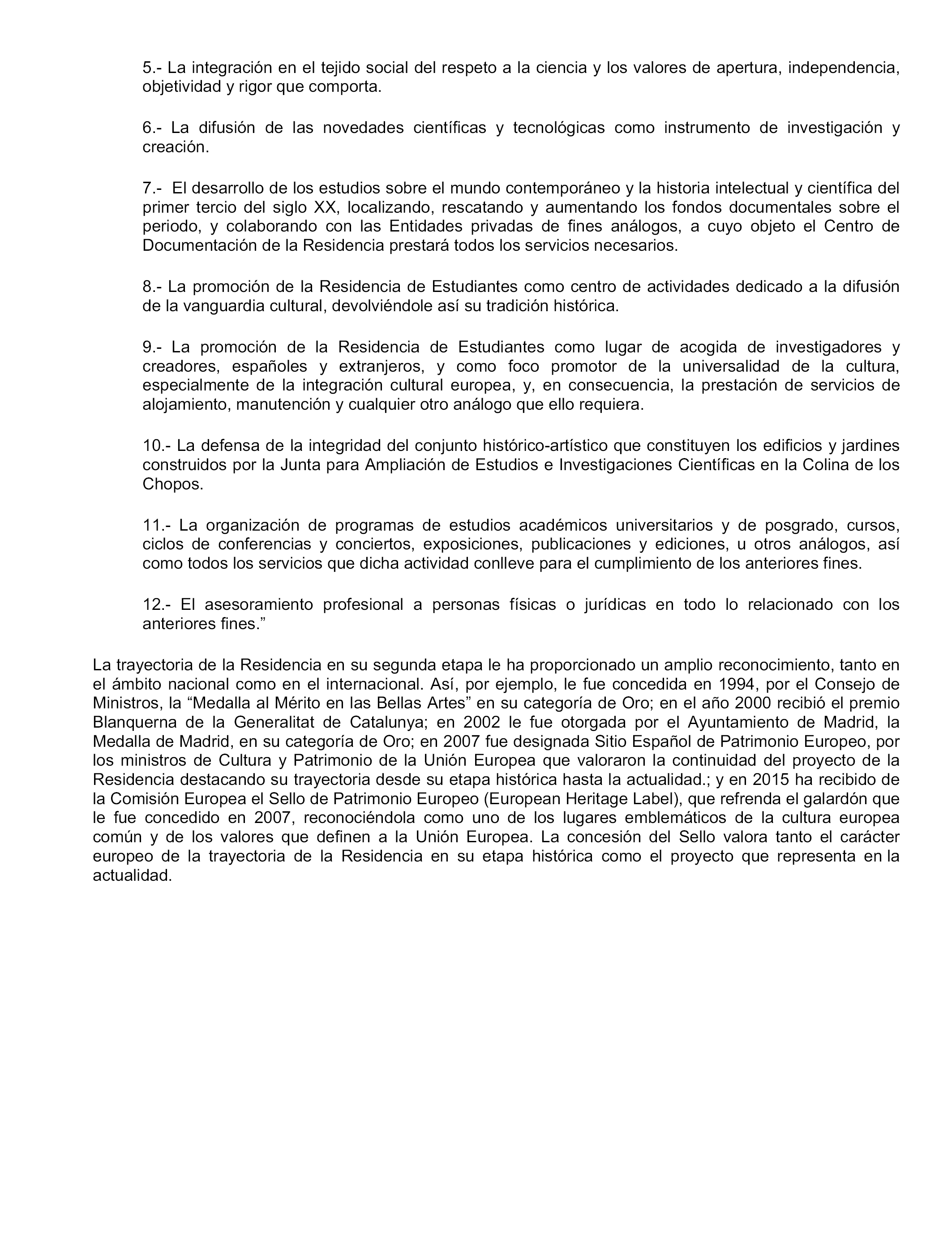 5.- La integración en el tejido social del respeto a la ciencia y los valores de apertura, independencia, objetividad y rigor que comporta.

6.- La difusión de las novedades científicas y tecnológicas como instrumento de investigación y creación.

7.- El desarrollo de los estudios sobre el mundo contemporáneo y la historia intelectual y científica del primer tercio del siglo XX, localizando, rescatando y aumentando los fondos documentales sobre el periodo, y colaborando con las Entidades privadas de fines análogos, a cuyo objeto el Centro de Documentación de la Residencia prestará todos los servicios necesarios.

8.- La promoción de la Residencia de Estudiantes como centro de actividades dedicado a la difusión de la vanguardia cultural, devolviéndole así su tradición histórica.

9.- La promoción de la Residencia de Estudiantes como lugar de acogida de investigadores y creadores, españoles y extranjeros, y como foco promotor de la universalidad de la cultura, especialmente de la integración cultural europea, y, en consecuencia, la prestación de servicios de alojamiento, manutención y cualquier otro análogo que ello requiera.

10.- La defensa de la integridad del conjunto histórico-artístico que constituyen los edificios y jardines construidos por la Junta para Ampliación de Estudios e Investigaciones Científicas en la Colina de los Chopos.

11.- La organización de programas de estudios académicos universitarios y de posgrado, cursos, ciclos de conferencias y conciertos, exposiciones, publicaciones y ediciones, u otros análogos, así como todos los servicios que dicha actividad conlleve para el cumplimiento de los anteriores fines.

12.- El asesoramiento profesional a personas físicas o jurídicas en todo lo relacionado con los anteriores fines.”

La trayectoria de la Residencia en su segunda etapa le ha proporcionado un amplio reconocimiento, tanto en el ámbito nacional como en el internacional. Así, por ejemplo, le fue concedida en 1994, por el Consejo de Ministros, la “Medalla al Mérito en las Bellas Artes” en su categoría de Oro; en el año 2000 recibió el premio Blanquerna de la Generalitat de Catalunya; en 2002 le fue otorgada por el Ayuntamiento de Madrid, la Medalla de Madrid, en su categoría de Oro; en 2007 fue designada Sitio Español de Patrimonio Europeo, por los ministros de Cultura y Patrimonio de la Unión Europea que valoraron la continuidad del proyecto de la Residencia destacando su trayectoria desde su etapa histórica hasta la actualidad.; y en 2015 ha recibido de la Comisión Europea el Sello de Patrimonio Europeo (European Heritage Label), que refrenda el galardón que le fue concedido en 2007, reconociéndola como uno de los lugares emblemáticos de la cultura europea común y de los valores que definen a la Unión Europea. La concesión del Sello valora tanto el carácter europeo de la trayectoria de la Residencia en su etapa histórica como el proyecto que representa en la actualidad.